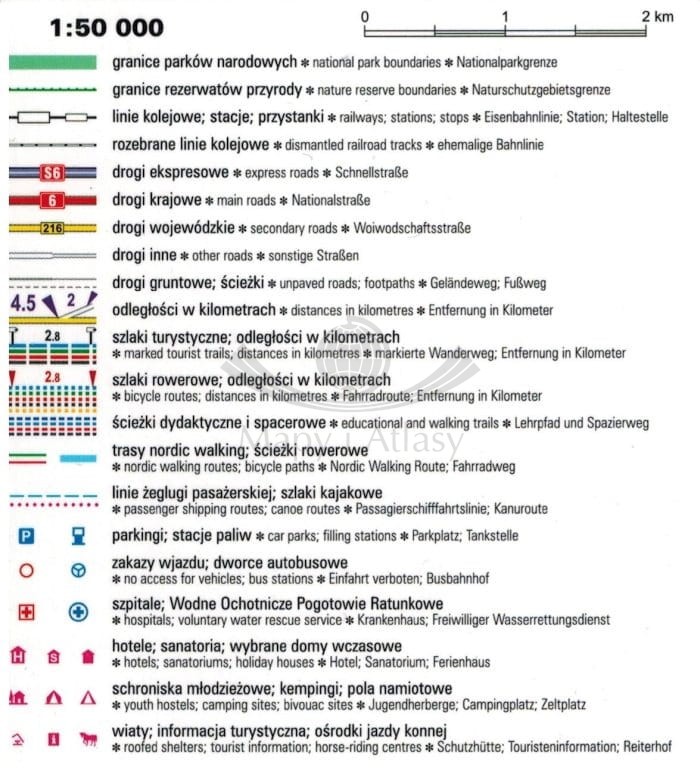 1:50 000

0 1 2 km

granice parków narodowych * national park boundaries * Nationalparkgrenze

granice rezerwatów przyrody * nature reserve boundaries * Naturschutzgebietsgrenze

linie kolejowe; stacje; przystanki * railways; stations; stops * Eisenbahnlinie; Station; Haltestelle

rozebrane linie kolejowe * dismantled railroad tracks * ehemalige Bahnlinie

S6 drogi ekspresowe * express roads * Schnellstraße

6 drogi krajowe * main roads * Nationalstraße

216 drogi wojewódzkie * secondary roads * Woiwodschaftsstraße

drogi inne * other roads * sonstige Straßen

drogi gruntowe; ścieżki * unpaved roads; footpaths * Geländeweg; Fußweg

4.5 2 odległości w kilometrach * distances in kilometres * Entfernung in Kilometer

2.8 szlaki turystyczne; odległości w kilometrach
* marked tourist trails; distances in kilometres * markierte Wanderweg; Entfernung in Kilometer

2.8 szlaki rowerowe; odległości w kilometrach
* bicycle routes; distances in kilometres * Fahrradroute; Entfernung in Kilometer

ścieżki dydaktyczne i spacerowe * educational and walking trails * Lehrpfad und Spazierweg

Mapy i Atlasy

trasy nordic walking; ścieżki rowerowe
* nordic walking routes; bicycle paths * Nordic Walking Route; Fahrradweg

linie żeglugi pasażerskiej; szlaki kajakowe
* passenger shipping routes; canoe routes * Passagierschifffahrtslinie; Kanuroute

P parkingi; stacje paliw * car parks; filling stations * Parkplatz; Tankstelle

zakazy wjazdu; dworce autobusowe
* no access for vehicles; bus stations * Einfahrt verboten; Busbahnhof

szpitale; Wodne Ochotnicze Pogotowie Ratunkowe
* hospitals; voluntary water rescue service * Krankenhaus; Freiwilliger Wasserrettungsdienst

H S hotele; sanatoria; wybrane domy wczasowe
* hotels; sanatoriums; holiday houses * Hotel; Sanatorium; Ferienhaus

schroniska młodzieżowe; kempingi; pola namiotowe
* youth hostels; camping sites; bivouac sites * Jugendherberge; Campingplatz; Zeltplatz

i wiaty; informacja turystyczna; ośrodki jazdy konnej
* roofed shelters; tourist information; horse-riding centres * Schutzhütte; Touristeninformation; Reiterhof